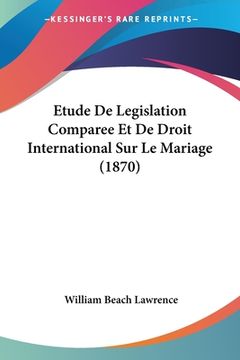 —KESSINGER'S RARE REPRINTS—

Etude De Legislation Comparee Et De Droit International Sur Le Mariage (1870)

William Beach Lawrence